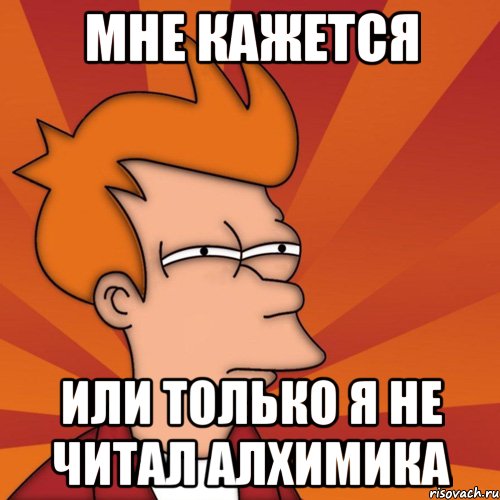 МНЕ КАЖЕТСЯ

ИЛИ ТОЛЬКО Я НЕ ЧИТАЛ АЛХИМИКА

risovach.ru